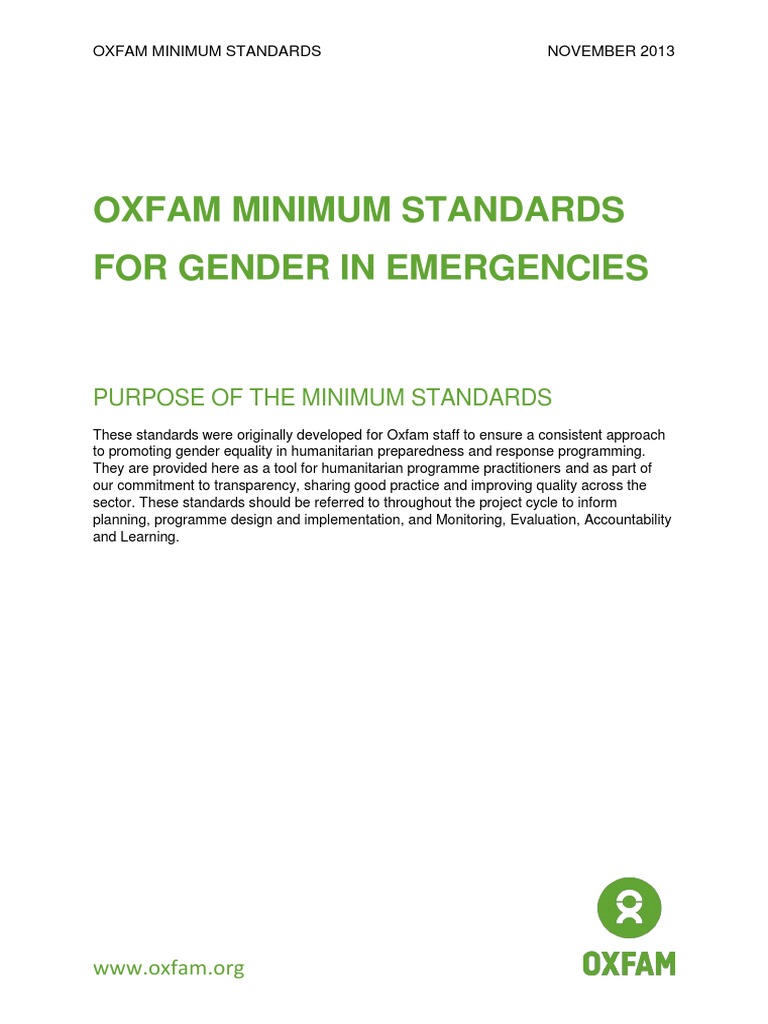 OXFAM MINIMUM STANDARDS NOVEMBER 2013

OXFAM MINIMUM STANDARDS FOR GENDER IN EMERGENCIES

PURPOSE OF THE MINIMUM STANDARDS

These standards were originally developed for Oxfam staff to ensure a consistent approach to promoting gender equality in humanitarian preparedness and response programming. They are provided here as a tool for humanitarian programme practitioners and as part of our commitment to transparency, sharing good practice and improving quality across the sector. These standards should be referred to throughout the project cycle to inform planning, programme design and implementation, and Monitoring, Evaluation, Accountability and Learning.

www.oxfam.org

OXFAM